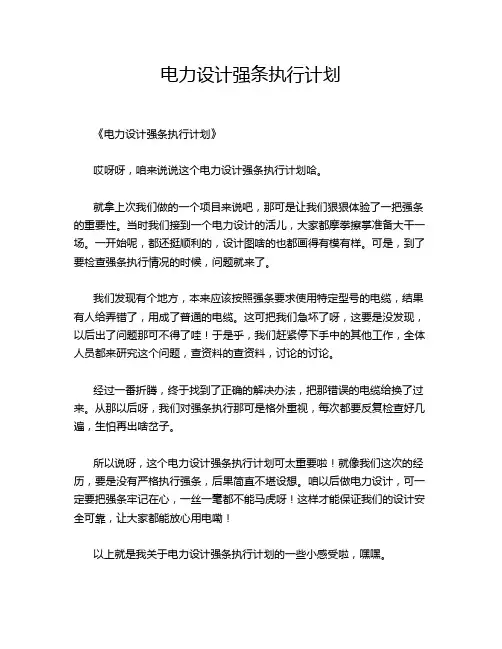 电力设计强条执行计划

《电力设计强条执行计划》

哎呀呀，咱来说说这个电力设计强条执行计划哈。

就拿上次我们做的一个项目来说吧，那可是让我们狠狠体验了一把强条的重要性。当时我们接到一个电力设计的活儿，大家都摩拳擦掌准备大干一场。一开始呢，都还挺顺利的，设计图啥的也都画得有模有样。可是，到了要检查强条执行情况的时候，问题就来了。

我们发现有个地方，本来应该按照强条要求使用特定型号的电缆，结果有人给弄错了，用成了普通的电缆。这可把我们急坏了呀，这要是没发现，以后出了问题那可不得了哇！于是乎，我们赶紧停下手中的其他工作，全体人员都来研究这个问题，查资料的查资料，讨论的讨论。

经过一番折腾，终于找到了正确的解决办法，把那错误的电缆给换了过来。从那以后呀，我们对强条执行那可是格外重视，每次都要反复检查好几遍，生怕再出啥岔子。

所以说呀，这个电力设计强条执行计划可太重要啦！就像我们这次的经历，要是没有严格执行强条，后果简直不堪设想。咱以后做电力设计，可一定要把强条牢记在心，一丝一毫都不能马虎呀！这样才能保证我们的设计安全可靠，让大家都能放心用电嘞！

以上就是我关于电力设计强条执行计划的一些小感受啦，嘿嘿。